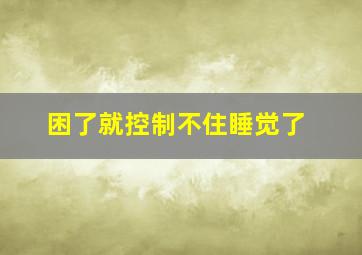 困了就控制不住睡觉了